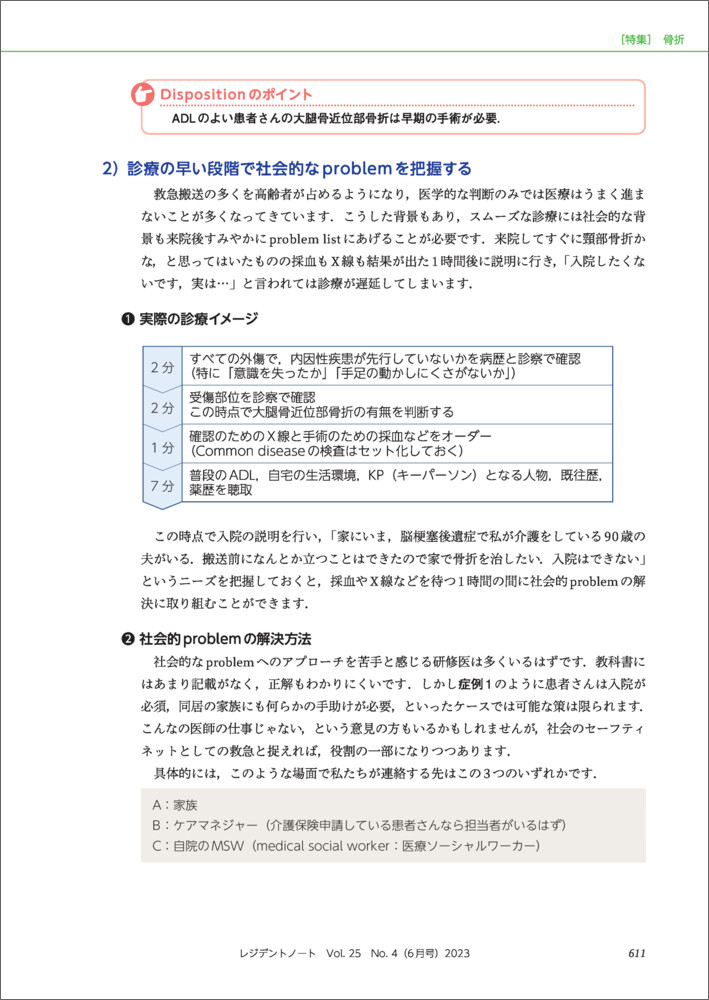 ［特集］ 骨折

Dispositionのポイント
ADLのよい患者さんの大腿骨近位部骨折は早期の手術が必要.

2）診療の早い段階で社会的なproblemを把握する

救急搬送の多くを高齢者が占めるようになり，医学的な判断のみでは医療はうまく進まないことが多くなってきています．こうした背景もあり，スムーズな診療には社会的な背景も来院後すみやかにproblem listにあげることが必要です．来院してすぐに頸部骨折かな，と思ってはいたものの採血もX線も結果が出た1時間後に説明に行き，「入院したくないです，実は…」と言われては診療が遅延してしまいます．

❶ 実際の診療イメージ

| 2分 | すべての外傷で，内因性疾患が先行していないかを病歴と診察で確認（特に「意識を失ったか」「手足の動かしにくさがないか」） |
|---|---|
| 2分 | 受傷部位を診察で確認 この時点で大腿骨近位部骨折の有無を判断する |
| 1分 | 確認のためのX線と手術のための採血などをオーダー（Common diseaseの検査はセット化しておく） |
| 7分 | 普段のADL，自宅の生活環境，KP（キーパーソン）となる人物，既往歴，薬歴を聴取 |

この時点で入院の説明を行い，「家にいま，脳梗塞後遺症で私が介護をしている90歳の夫がいる．搬送前になんとか立つことはできたので家で骨折を治したい．入院はできない」というニーズを把握しておくと，採血やX線などを待つ1時間の間に社会的problemの解決に取り組むことができます．

❷ 社会的problemの解決方法

社会的なproblemへのアプローチを苦手と感じる研修医は多くいるはずです．教科書にはあまり記載がなく，正解もわかりにくいです．しかし症例1のように患者さんは入院が必須，同居の家族にも何らかの手助けが必要，といったケースでは可能な策は限られます．こんなの医師の仕事じゃない，という意見の方もいるかもしれませんが，社会のセーフティネットとしての救急と捉えれば，役割の一部になりつつあります．

具体的には，このような場面で私たちが連絡する先はこの3つのいずれかです．

A：家族
B：ケアマネジャー（介護保険申請している患者さんなら担当者がいるはず）
C：自院のMSW（medical social worker：医療ソーシャルワーカー）

レジデントノート Vol. 25 No. 4（6月号）2023 611